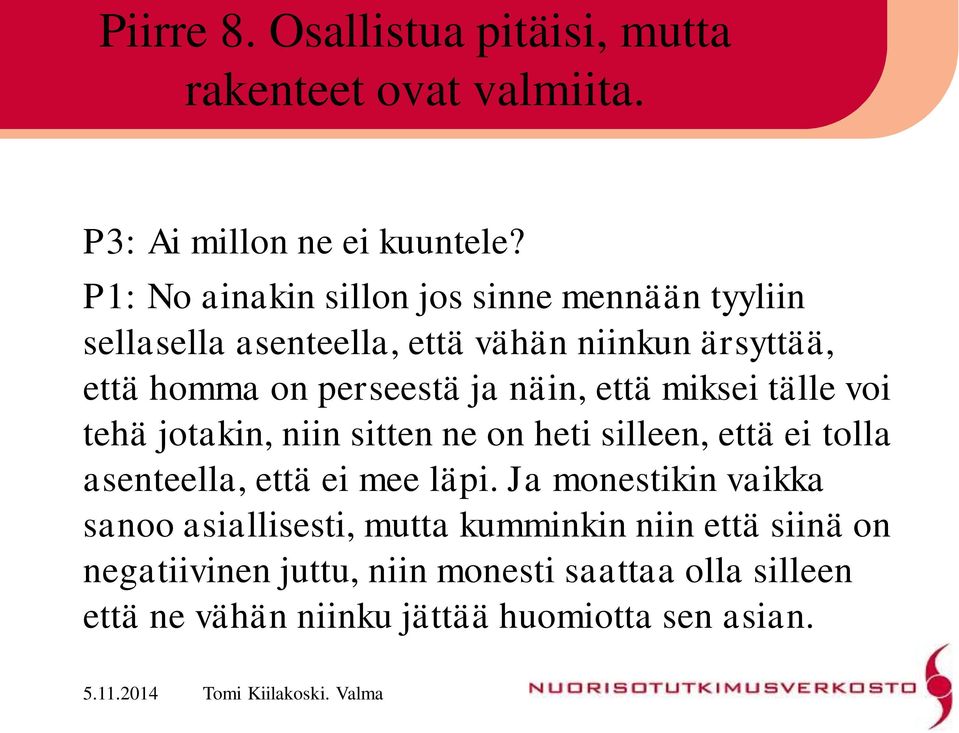 Piirre 8. Osallistua pitäisi, mutta rakenteet ovat valmiita.

P3: Ai millon ne ei kuuntele?

P1: No ainakin sillon jos sinne mennään tyyliin sellasella asenteella, että vähän niinkun ärsyttää, että homma on perseestä ja näin, että miksei tälle voi tehä jotakin, niin sitten ne on heti silleen, että ei tolla asenteella, että ei mee läpi. Ja monestikin vaikka sanoo asiallisesti, mutta kumminkin niin että siinä on negatiivinen juttu, niin monesti saattaa olla silleen että ne vähän niinku jättää huomiotta sen asian.

5.11.2014 Tomi Kiilakoski. Valma

NUORISOTUTKIMUSVERKOSTO